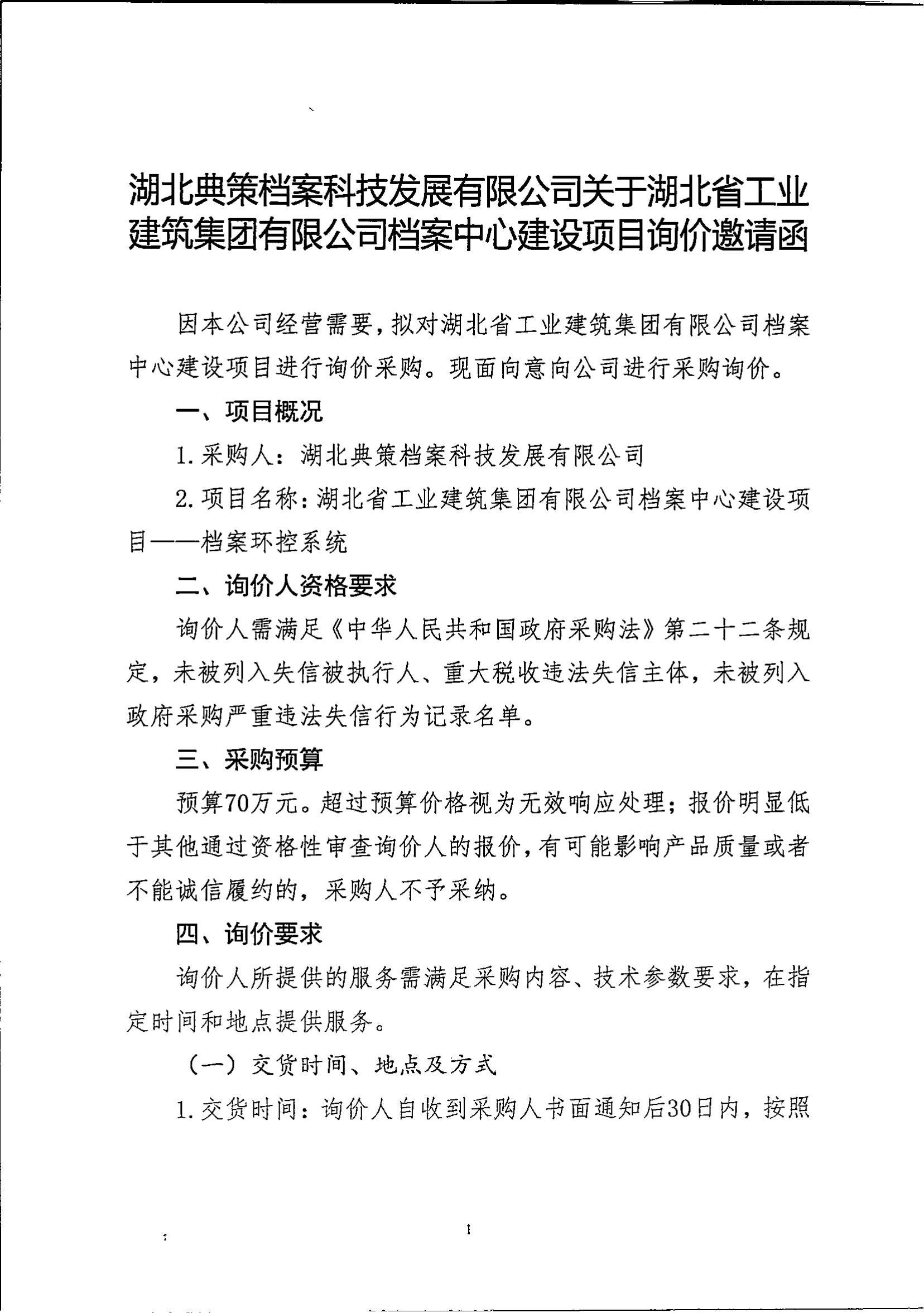 湖北典策档案科技发展有限公司关于湖北省工业建筑集团有限公司档案中心建设项目询价邀请函

因本公司经营需要，拟对湖北省工业建筑集团有限公司档案中心建设项目进行询价采购。现面向意向公司进行采购询价。

一、项目概况

1.采购人：湖北典策档案科技发展有限公司

2.项目名称：湖北省工业建筑集团有限公司档案中心建设项目——档案环控系统

二、询价人资格要求

询价人需满足《中华人民共和国政府采购法》第二十二条规定，未被列入失信被执行人、重大税收违法失信主体，未被列入政府采购严重违法失信行为记录名单。

三、采购预算

预算70万元。超过预算价格视为无效响应处理；报价明显低于其他通过资格性审查询价人的报价，有可能影响产品质量或者不能诚信履约的，采购人不予采纳。

四、询价要求

询价人所提供的服务需满足采购内容、技术参数要求，在指定时间和地点提供服务。

（一）交货时间、地点及方式

1.交货时间：询价人自收到采购人书面通知后30日内，按照

1